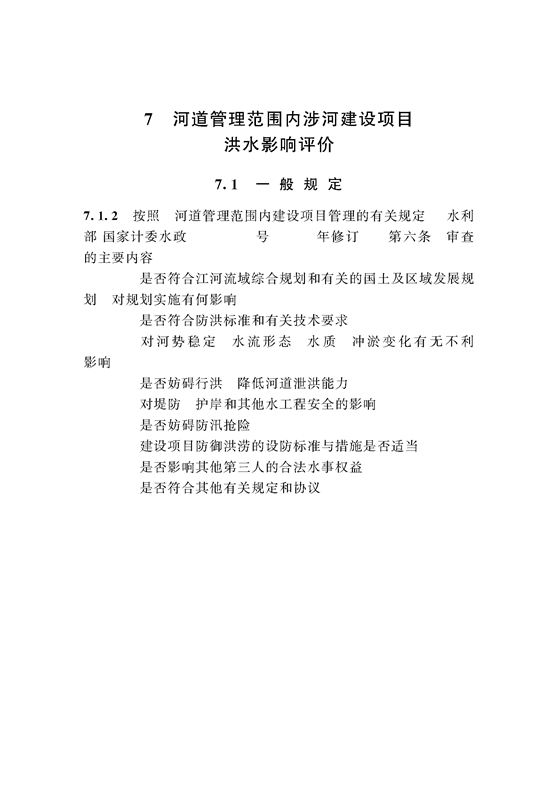 7　河道管理范围内涉河建设项目
洪水影响评价

7.1　一 般 规 定

7.1.2　按照　河道管理范围内建设项目管理的有关规定　水利部 国家计委水政　　　　号　　　年修订　　第六条　审查的主要内容

是否符合江河流域综合规划和有关的国土及区域发展规划　对规划实施有何影响

是否符合防洪标准和有关技术要求

对河势稳定　水流形态　水质　冲淤变化有无不利影响

是否妨碍行洪　降低河道泄洪能力

对堤防　护岸和其他水工程安全的影响

是否妨碍防汛抢险

建设项目防御洪涝的设防标准与措施是否适当

是否影响其他第三人的合法水事权益

是否符合其他有关规定和协议